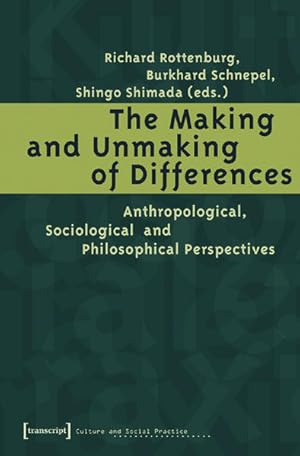 Richard Rottenburg,
Burkhard Schnepel,
Shingo Shimada (eds.)

The Making and Unmaking of Differences

Anthropological, Sociological and Philosophical Perspectives

[transcript] Culture and Social Practice